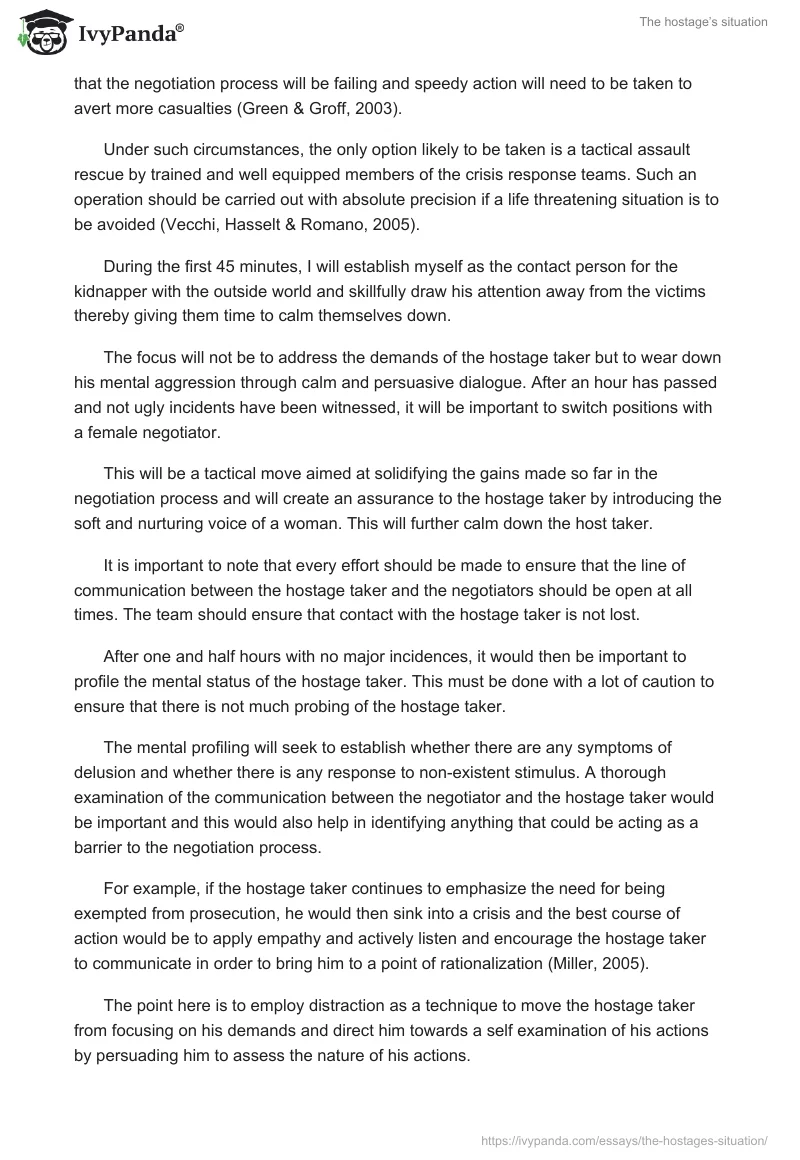 IvyPanda®

The hostage's situation

that the negotiation process will be failing and speedy action will need to be taken to avert more casualties (Green & Groff, 2003).

Under such circumstances, the only option likely to be taken is a tactical assault rescue by trained and well equipped members of the crisis response teams. Such an operation should be carried out with absolute precision if a life threatening situation is to be avoided (Vecchi, Hasselt & Romano, 2005).

During the first 45 minutes, I will establish myself as the contact person for the kidnapper with the outside world and skillfully draw his attention away from the victims thereby giving them time to calm themselves down.

The focus will not be to address the demands of the hostage taker but to wear down his mental aggression through calm and persuasive dialogue. After an hour has passed and not ugly incidents have been witnessed, it will be important to switch positions with a female negotiator.

This will be a tactical move aimed at solidifying the gains made so far in the negotiation process and will create an assurance to the hostage taker by introducing the soft and nurturing voice of a woman. This will further calm down the host taker.

It is important to note that every effort should be made to ensure that the line of communication between the hostage taker and the negotiators should be open at all times. The team should ensure that contact with the hostage taker is not lost.

After one and half hours with no major incidences, it would then be important to profile the mental status of the hostage taker. This must be done with a lot of caution to ensure that there is not much probing of the hostage taker.

The mental profiling will seek to establish whether there are any symptoms of delusion and whether there is any response to non-existent stimulus. A thorough examination of the communication between the negotiator and the hostage taker would be important and this would also help in identifying anything that could be acting as a barrier to the negotiation process.

For example, if the hostage taker continues to emphasize the need for being exempted from prosecution, he would then sink into a crisis and the best course of action would be to apply empathy and actively listen and encourage the hostage taker to communicate in order to bring him to a point of rationalization (Miller, 2005).

The point here is to employ distraction as a technique to move the hostage taker from focusing on his demands and direct him towards a self examination of his actions by persuading him to assess the nature of his actions.

https://ivypanda.com/essays/the-hostages-situation/